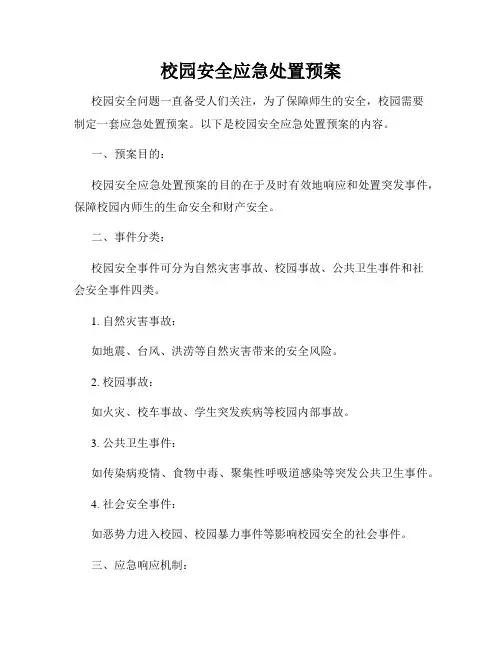 校园安全应急处置预案

校园安全问题一直备受人们关注，为了保障师生的安全，校园需要制定一套应急处置预案。以下是校园安全应急处置预案的内容。

一、预案目的：

校园安全应急处置预案的目的在于及时有效地响应和处置突发事件，保障校园内师生的生命安全和财产安全。

二、事件分类：

校园安全事件可分为自然灾害事故、校园事故、公共卫生事件和社会安全事件四类。

1. 自然灾害事故：

如地震、台风、洪涝等自然灾害带来的安全风险。

2. 校园事故：

如火灾、校车事故、学生突发疾病等校园内部事故。

3. 公共卫生事件：

如传染病疫情、食物中毒、聚集性呼吸道感染等突发公共卫生事件。

4. 社会安全事件：

如恶势力进入校园、校园暴力事件等影响校园安全的社会事件。

三、应急响应机制：